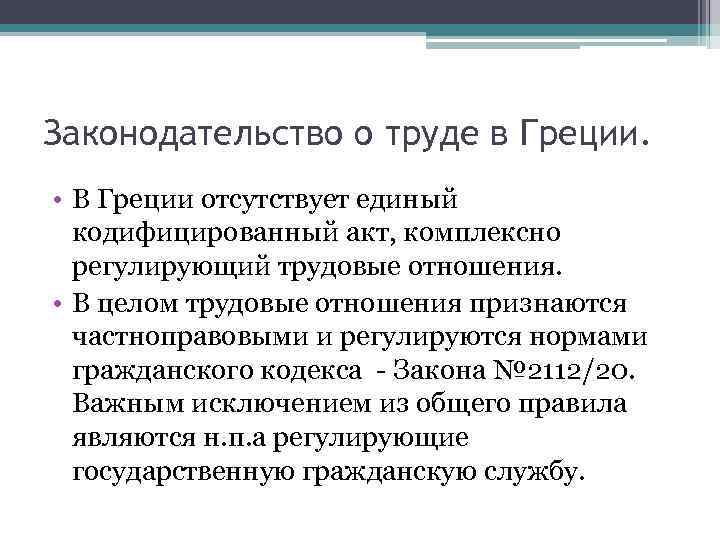 Законодательство о труде в Греции.

• В Греции отсутствует единый кодифицированный акт, комплексно регулирующий трудовые отношения.
• В целом трудовые отношения признаются частноправовыми и регулируются нормами гражданского кодекса - Закона №2112/20. Важным исключением из общего правила являются н.п.а регулирующие государственную гражданскую службу.